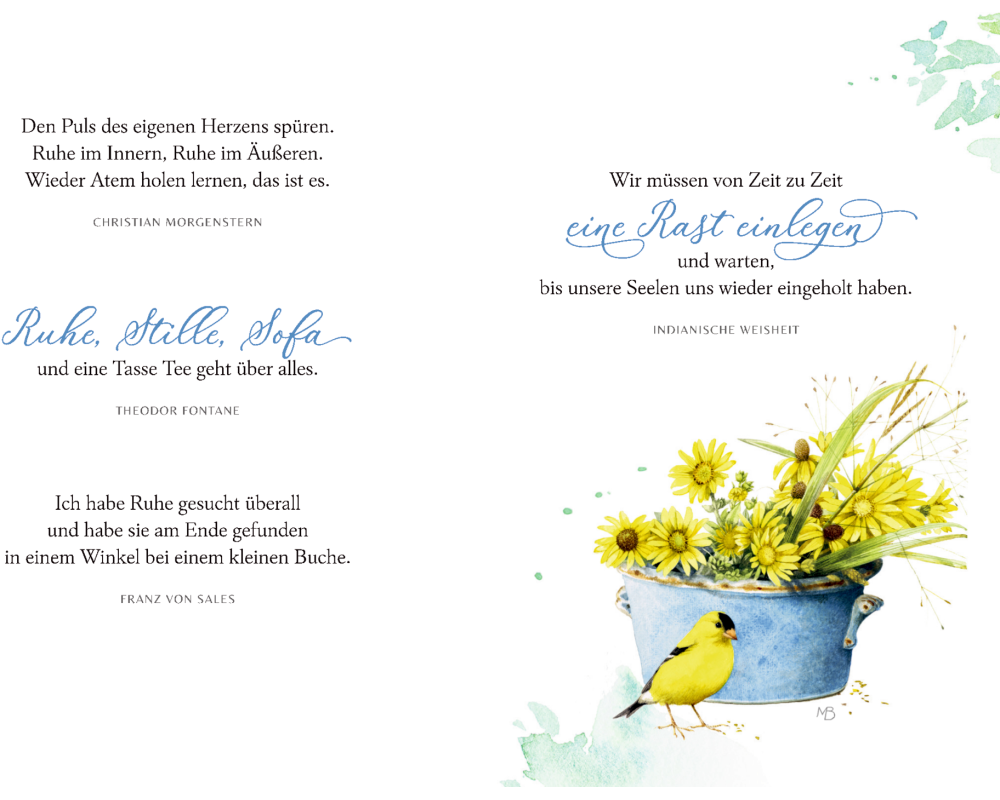 Den Puls des eigenen Herzens spüren.
Ruhe im Innern, Ruhe im Äußeren.
Wieder Atem holen lernen, das ist es.

CHRISTIAN MORGENSTERN

Ruhe, Stille, Sofa
und eine Tasse Tee geht über alles.

THEODOR FONTANE

Ich habe Ruhe gesucht überall
und habe sie am Ende gefunden
in einem Winkel bei einem kleinen Buche.

FRANZ VON SALES

Wir müssen von Zeit zu Zeit
eine Rast einlegen
und warten,
bis unsere Seelen uns wieder eingeholt haben.

INDIANISCHE WEISHEIT

MB